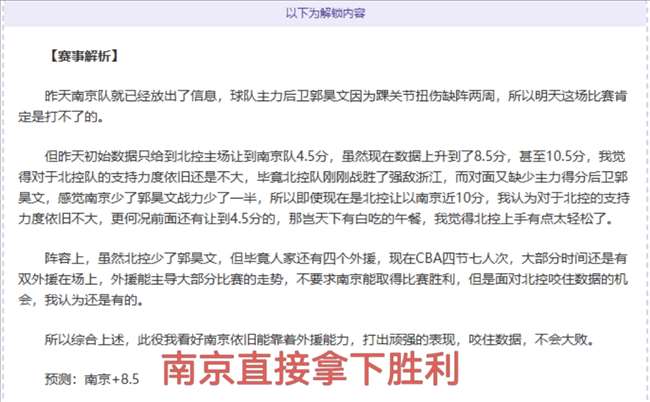 以下为解锁内容

【赛事解析】

昨天南京队就已经放出了信息，球队主力后卫郭昊文因为踝关节扭伤缺阵两周，所以明天这场比赛肯定是打不了的。

但昨天初始数据只给到北控主场让到南京队4.5分，虽然现在数据上升到了8.5分，甚至10.5分，我觉得对于北控队的支持力度依旧还是不大，毕竟北控队刚刚战胜了强敌浙江，而对面又缺少主力得分后卫郭昊文，感觉南京少了郭昊文战力少了一半，所以即使现在是北控让以南京近10分，我认为对于北控的支持力度依旧不大，更何况前面还有让到4.5分的，那岂天下有白吃的午餐，我觉得北控上手有点太轻松了。

阵容上，虽然北控少了郭昊文，但毕竟人家还有四个外援，现在CBA四节七人次，大部分时间还是有双外援在场上，外援能主导大部分比赛的走势，不要求南京能取得比赛胜利，但是面对北控咬住数据的机会，我认为还是有的。

所以综合上述，此役我看好南京依旧能靠着外援能力，打出顽强的表现，咬住数据，不会大败。

预测：南京+8.5

南京直接拿下胜利